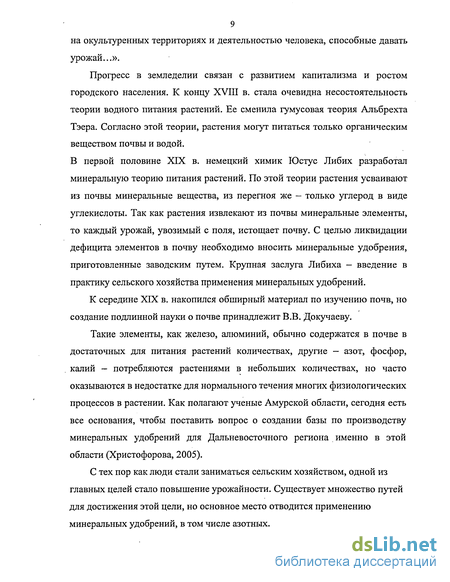 9

на окультуренных территориях и деятельностью человека, способные давать урожай…».

Прогресс в земледелии связан с развитием капитализма и ростом городского населения. К концу XVIII в. стала очевидна несостоятельность теории водного питания растений. Ее сменила гумусовая теория Альбрехта Тэера. Согласно этой теории, растения могут питаться только органическим веществом почвы и водой.

В первой половине XIX в. немецкий химик Юстус Либих разработал минеральную теорию питания растений. По этой теории растения усваивают из почвы минеральные вещества, из перегноя же – только углерод в виде углекислоты. Так как растения извлекают из почвы минеральные элементы, то каждый урожай, увозимый с поля, истощает почву. С целью ликвидации дефицита элементов в почву необходимо вносить минеральные удобрения, приготовленные заводским путем. Крупная заслуга Либиха – введение в практику сельского хозяйства применения минеральных удобрений.

К середине XIX в. накопился обширный материал по изучению почв, но создание подлинной науки о почве принадлежит В.В. Докучаеву.

Такие элементы, как железо, алюминий, обычно содержатся в почве в достаточных для питания растений количествах, другие – азот, фосфор, калий – потребляются растениями в небольших количествах, но часто оказываются в недостатке для нормального течения многих физиологических процессов в растении. Как полагают ученые Амурской области, сегодня есть все основания, чтобы поставить вопрос о создании базы по производству минеральных удобрений для Дальневосточного региона именно в этой области (Христофорова, 2005).

С тех пор как люди стали заниматься сельским хозяйством, одной из главных целей стало повышение урожайности. Существует множество путей для достижения этой цели, но основное место отводится применению минеральных удобрений, в том числе азотных.

dsLib.net
библиотека диссертаций